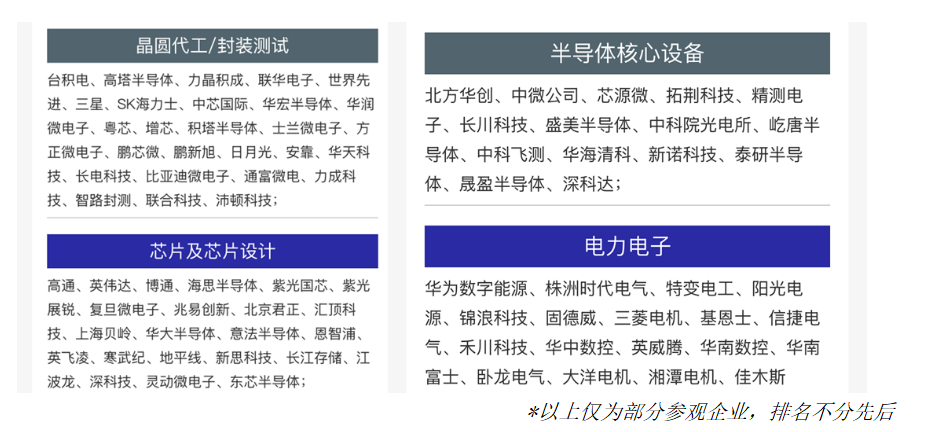 晶圆代工/封装测试

台积电、高塔半导体、力晶积成、联华电子、世界先进、三星、SK海力士、中芯国际、华宏半导体、华润微电子、粤芯、增芯、积塔半导体、士兰微电子、方正微电子、鹏芯微、鹏新旭、日月光、安靠、华天科技、长电科技、比亚迪微电子、通富微电、力成科技、智路封测、联合科技、沛顿科技；

芯片及芯片设计

高通、英伟达、博通、海思半导体、紫光国芯、紫光展锐、复旦微电子、兆易创新、北京君正、汇顶科技、上海贝岭、华大半导体、意法半导体、恩智浦、英飞凌、寒武纪、地平线、新思科技、长江存储、江波龙、深科技、灵动微电子、东芯半导体；

半导体核心设备

北方华创、中微公司、芯源微、拓荆科技、精测电子、长川科技、盛美半导体、中科院光电所、屹唐半导体、中科飞测、华海清科、新诺科技、泰研半导体、晟盈半导体、深科达；

电力电子

华为数字能源、株洲时代电气、特变电工、阳光电源、锦浪科技、固德威、三菱电机、基恩士、信捷电气、禾川科技、华中数控、英威腾、华南数控、华南富士、卧龙电气、大洋电机、湘潭电机、佳木斯

*以上仅为部分参观企业，排名不分先后